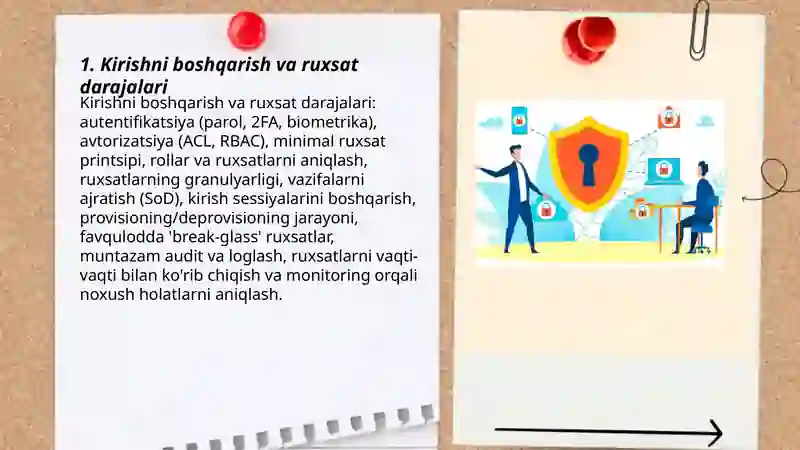 1. Kirishni boshqarish va ruxsat darajalari

Kirishni boshqarish va ruxsat darajalari: autentifikatsiya (parol, 2FA, biometrika), avtorizatsiya (ACL, RBAC), minimal ruxsat printsipi, rollar va ruxsatlarni aniqlash, ruxsatlarning granulyarligi, vazifalarni ajratish (SoD), kirish sessiyalarini boshqarish, provisioning/deprovisioning jarayoni, favqulodda 'break-glass' ruxsatlar, muntazam audit va loglash, ruxsatlarni vaqti-vaqti bilan ko'rib chiqish va monitoring orqali noxush holatlarni aniqlash.